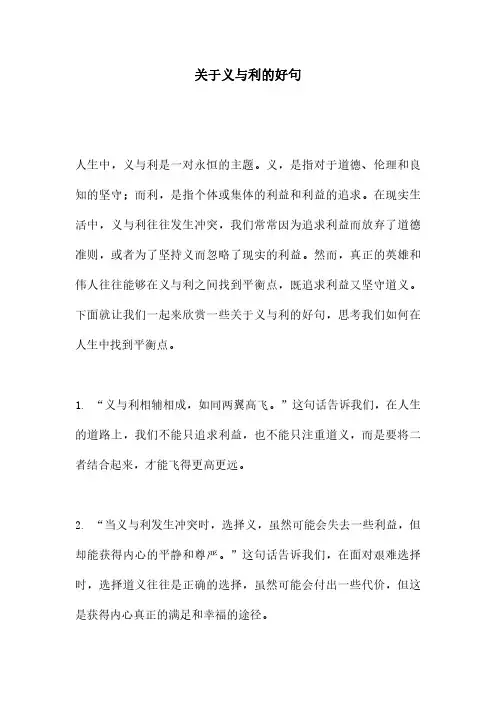 关于义与利的好句

人生中，义与利是一对永恒的主题。义，是指对于道德、伦理和良知的坚守；而利，是指个体或集体的利益和利益的追求。在现实生活中，义与利往往发生冲突，我们常常因为追求利益而放弃了道德准则，或者为了坚持义而忽略了现实的利益。然而，真正的英雄和伟人往往能够在义与利之间找到平衡点，既追求利益又坚守道义。下面就让我们一起来欣赏一些关于义与利的好句，思考我们如何在人生中找到平衡点。

1. “义与利相辅相成，如同两翼高飞。”这句话告诉我们，在人生的道路上，我们不能只追求利益，也不能只注重道义，而是要将二者结合起来，才能飞得更高更远。

2. “当义与利发生冲突时，选择义，虽然可能会失去一些利益，但却能获得内心的平静和尊严。”这句话告诉我们，在面对艰难选择时，选择道义往往是正确的选择，虽然可能会付出一些代价，但这是获得内心真正的满足和幸福的途径。